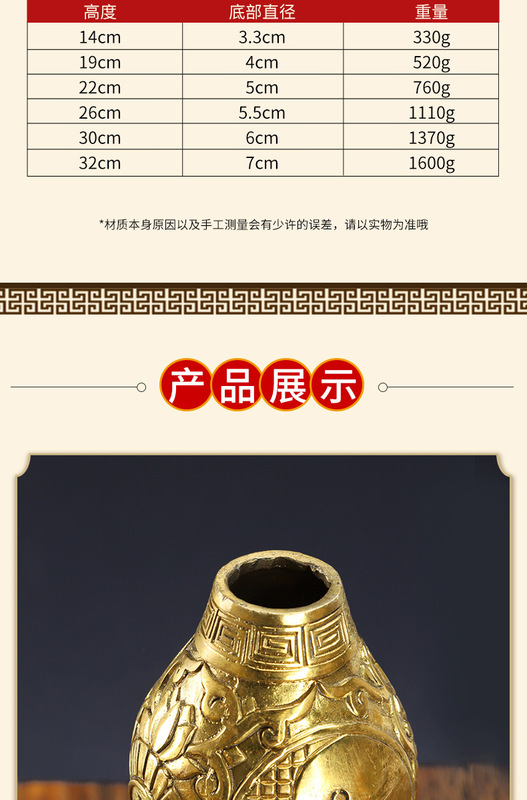 | 高度 | 底部直径 | 重量 |
|---|---|---|
| 14cm | 3.3cm | 330g |
| 19cm | 4cm | 520g |
| 22cm | 5cm | 760g |
| 26cm | 5.5cm | 1110g |
| 30cm | 6cm | 1370g |
| 32cm | 7cm | 1600g |

*材质本身原因以及手工测量会有少许的误差，请以实物为准哦

产品展示